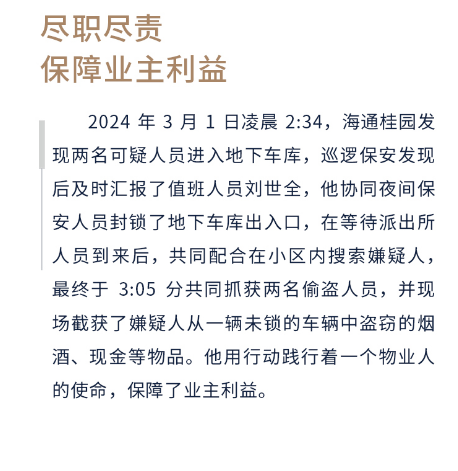 尽职尽责
保障业主利益

2024年3月1日凌晨2:34，海通桂园发现两名可疑人员进入地下车库，巡逻保安发现后及时汇报了值班人员刘世全，他协同夜间保安人员封锁了地下车库出入口，在等待派出所人员到来后，共同配合在小区内搜索嫌疑人，最终于3:05分共同抓获两名偷盗人员，并现场截获了嫌疑人从一辆未锁的车辆中盗窃的烟酒、现金等物品。他用行动践行着一个物业人的使命，保障了业主利益。